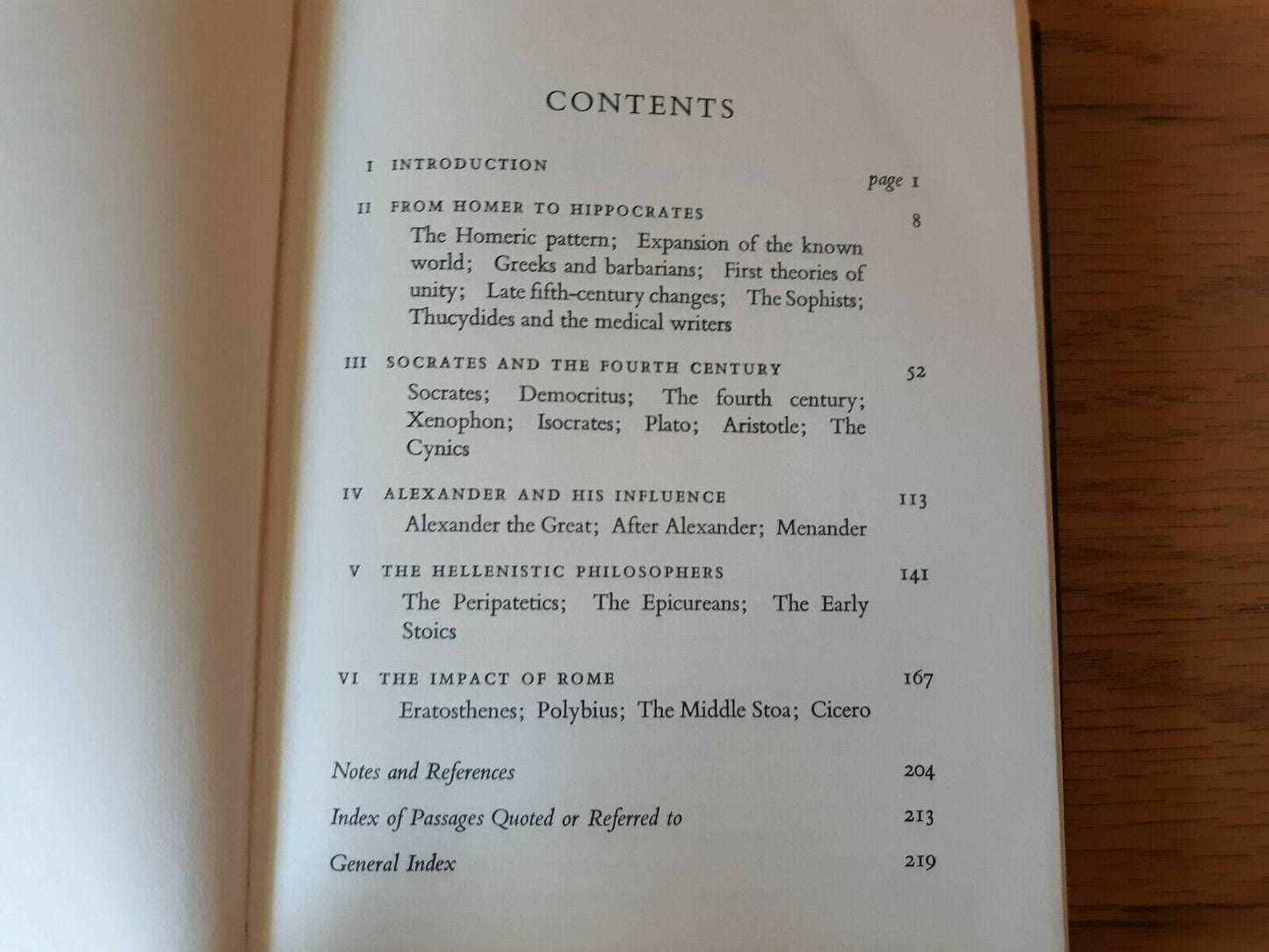 CONTENTS

I INTRODUCTION page 1

II FROM HOMER TO HIPPOCRATES 8
The Homeric pattern; Expansion of the known world; Greeks and barbarians; First theories of unity; Late fifth-century changes; The Sophists; Thucydides and the medical writers

III SOCRATES AND THE FOURTH CENTURY 52
Socrates; Democritus; The fourth century; Xenophon; Isocrates; Plato; Aristotle; The Cynics

IV ALEXANDER AND HIS INFLUENCE 113
Alexander the Great; After Alexander; Menander

V THE HELLENISTIC PHILOSOPHERS 141
The Peripatetics; The Epicureans; The Early Stoics

VI THE IMPACT OF ROME 167
Eratosthenes; Polybius; The Middle Stoa; Cicero

Notes and References 204

Index of Passages Quoted or Referred to 213

General Index 219